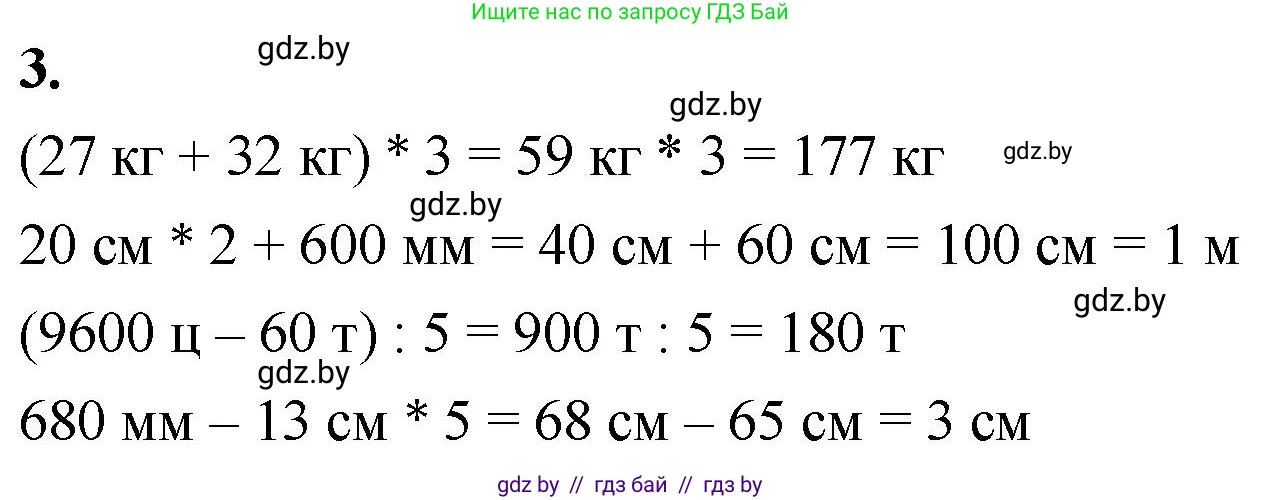 Ищите нас по запросу ГДЗ Бай

3.

gdz.by

gdz.by

(27 кг + 32 кг) * 3 = 59 кг * 3 = 177 кг

gdz.by

gdz.by

20 см * 2 + 600 мм = 40 см + 60 см = 100 см = 1 м

gdz.by

(9600 ц – 60 т) : 5 = 900 т : 5 = 180 т

gdz.by

680 мм – 13 см * 5 = 68 см – 65 см = 3 см

gdz by // гдз бай // гдз by